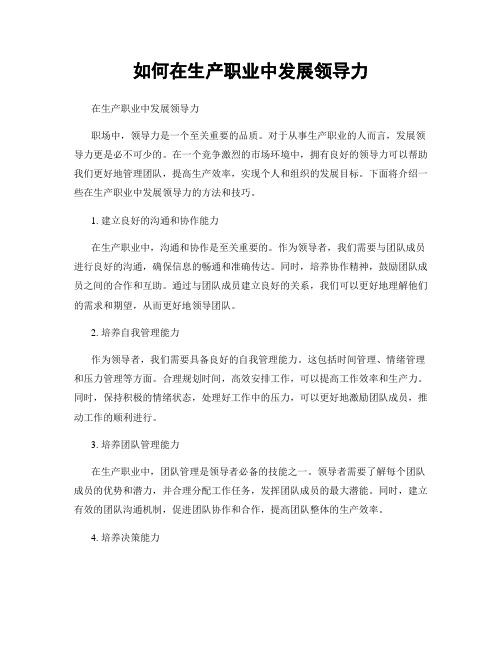 如何在生产职业中发展领导力

在生产职业中发展领导力

职场中，领导力是一个至关重要的品质。对于从事生产职业的人而言，发展领导力更是必不可少的。在一个竞争激烈的市场环境中，拥有良好的领导力可以帮助我们更好地管理团队，提高生产效率，实现个人和组织的发展目标。下面将介绍一些在生产职业中发展领导力的方法和技巧。

1. 建立良好的沟通和协作能力

在生产职业中，沟通和协作是至关重要的。作为领导者，我们需要与团队成员进行良好的沟通，确保信息的畅通和准确传达。同时，培养协作精神，鼓励团队成员之间的合作和互助。通过与团队成员建立良好的关系，我们可以更好地理解他们的需求和期望，从而更好地领导团队。

2. 培养自我管理能力

作为领导者，我们需要具备良好的自我管理能力。这包括时间管理、情绪管理和压力管理等方面。合理规划时间，高效安排工作，可以提高工作效率和生产力。同时，保持积极的情绪状态，处理好工作中的压力，可以更好地激励团队成员，推动工作的顺利进行。

3. 培养团队管理能力

在生产职业中，团队管理是领导者必备的技能之一。领导者需要了解每个团队成员的优势和潜力，并合理分配工作任务，发挥团队成员的最大潜能。同时，建立有效的团队沟通机制，促进团队协作和合作，提高团队整体的生产效率。

4. 培养决策能力